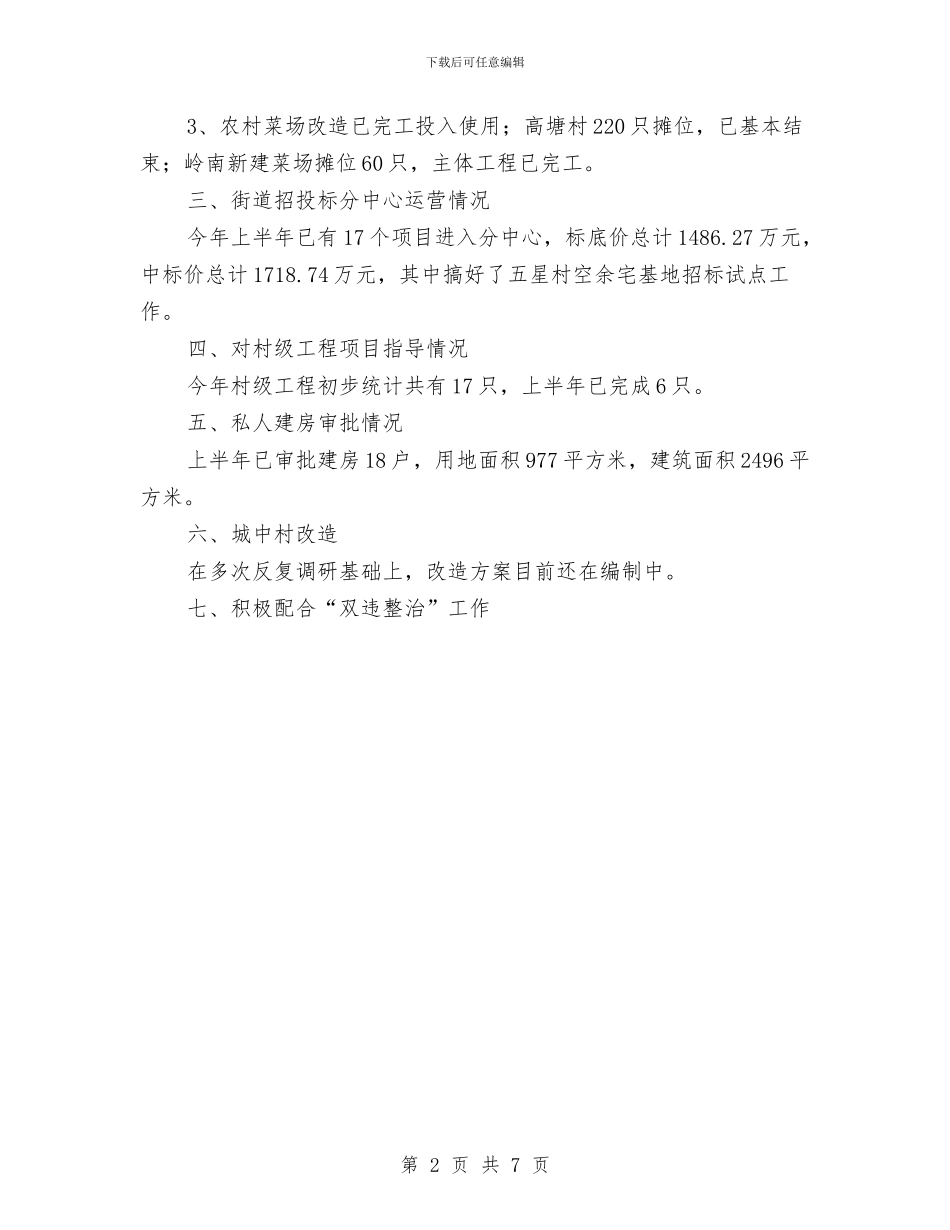 下载后可任意编辑

3、农村菜场改造已完工投入使用；高塘村220只摊位，已基本结束；岭南新建菜场摊位60只，主体工程已完工。

三、街道招投标分中心运营情况

今年上半年已有17个项目进入分中心，标底价总计1486.27万元，中标价总计1718.74万元，其中搞好了五星村空余宅基地招标试点工作。

四、对村级工程项目指导情况

今年村级工程初步统计共有17只，上半年已完成6只。

五、私人建房审批情况

上半年已审批建房18户，用地面积977平方米，建筑面积2496平方米。

六、城中村改造

在多次反复调研基础上，改造方案目前还在编制中。

七、积极配合“双违整治”工作

第 2 页 共 7 页